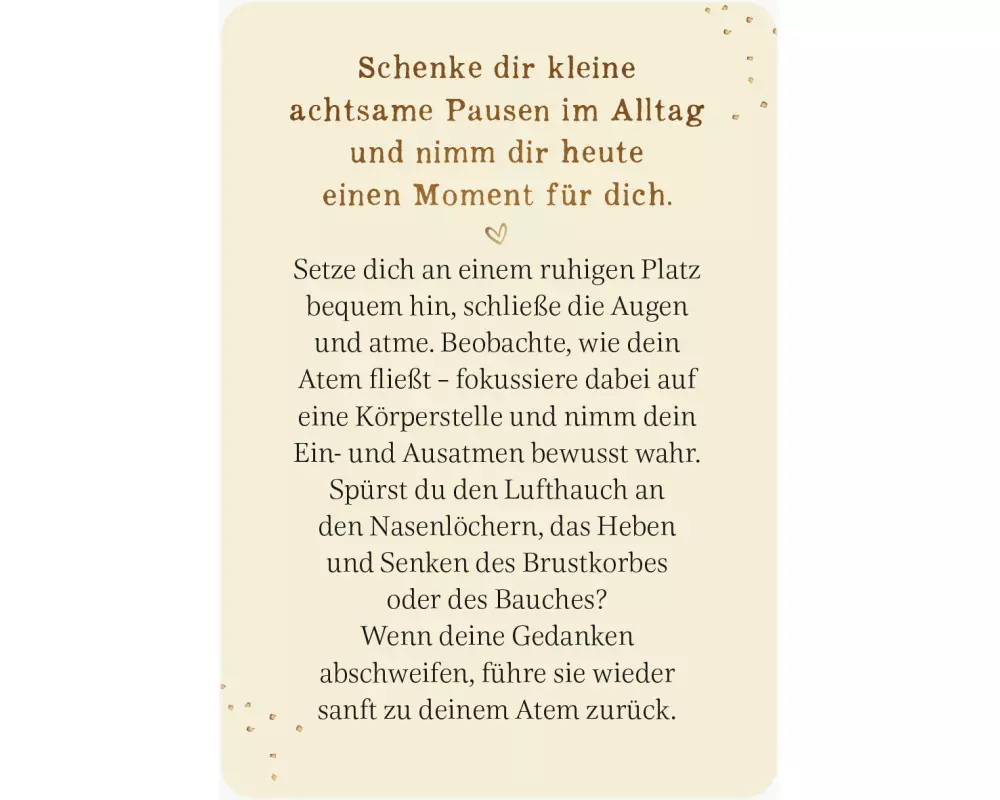 Schenke dir kleine achtsame Pausen im Alltag und nimm dir heute einen Moment für dich.

Setze dich an einem ruhigen Platz bequem hin, schließe die Augen und atme. Beobachte, wie dein Atem fließt – fokussiere dabei auf eine Körperstelle und nimm dein Ein- und Ausatmen bewusst wahr. Spürst du den Lufthauch an den Nasenlöchern, das Heben und Senken des Brustkorbes oder des Bauches?
Wenn deine Gedanken abschweifen, führe sie wieder sanft zu deinem Atem zurück.